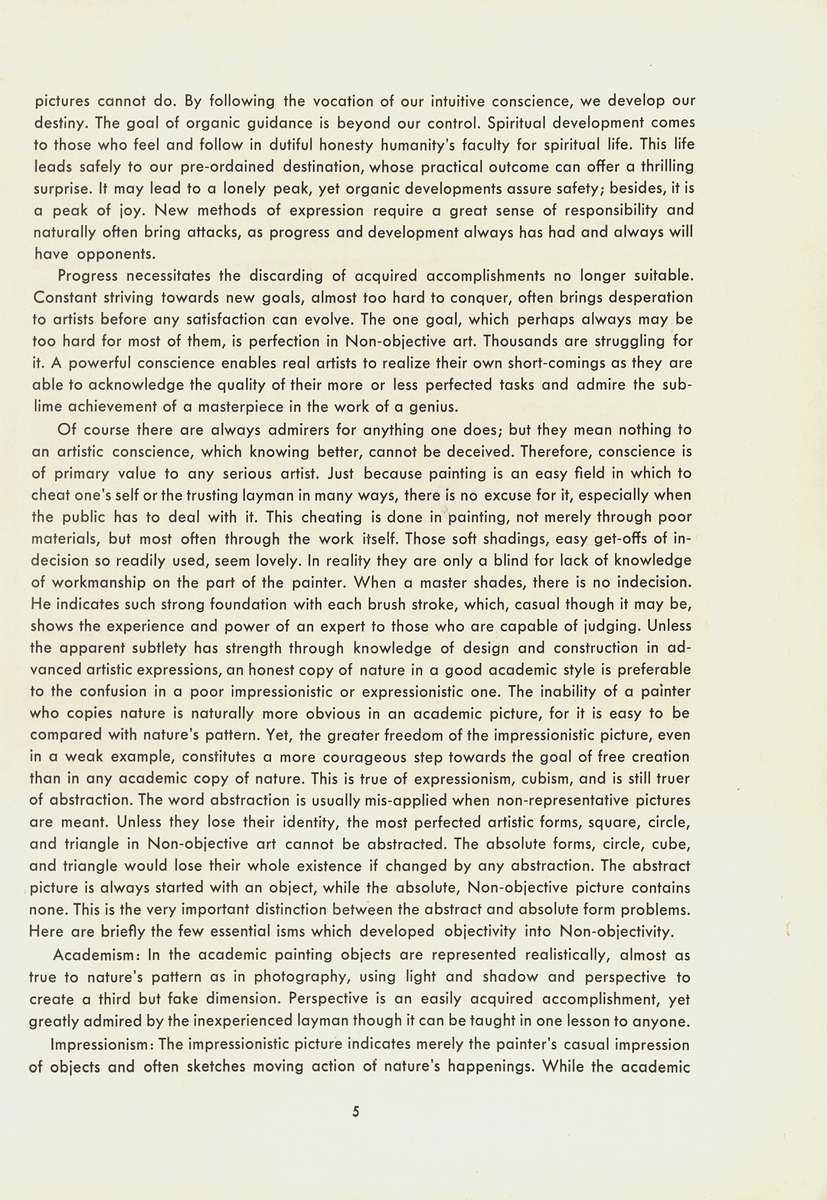 pictures cannot do. By following the vocation of our intuitive conscience, we develop our destiny. The goal of organic guidance is beyond our control. Spiritual development comes to those who feel and follow in dutiful honesty humanity's faculty for spiritual life. This life leads safely to our pre-ordained destination, whose practical outcome can offer a thrilling surprise. It may lead to a lonely peak, yet organic developments assure safety; besides, it is a peak of joy. New methods of expression require a great sense of responsibility and naturally often bring attacks, as progress and development always has had and always will have opponents.

Progress necessitates the discarding of acquired accomplishments no longer suitable. Constant striving towards new goals, almost too hard to conquer, often brings desperation to artists before any satisfaction can evolve. The one goal, which perhaps always may be too hard for most of them, is perfection in Non-objective art. Thousands are struggling for it. A powerful conscience enables real artists to realize their own short-comings as they are able to acknowledge the quality of their more or less perfected tasks and admire the sublime achievement of a masterpiece in the work of a genius.

Of course there are always admirers for anything one does; but they mean nothing to an artistic conscience, which knowing better, cannot be deceived. Therefore, conscience is of primary value to any serious artist. Just because painting is an easy field in which to cheat one's self or the trusting layman in many ways, there is no excuse for it, especially when the public has to deal with it. This cheating is done in painting, not merely through poor materials, but most often through the work itself. Those soft shadings, easy get-offs of indecision so readily used, seem lovely. In reality they are only a blind for lack of knowledge of workmanship on the part of the painter. When a master shades, there is no indecision. He indicates such strong foundation with each brush stroke, which, casual though it may be, shows the experience and power of an expert to those who are capable of judging. Unless the apparent subtlety has strength through knowledge of design and construction in advanced artistic expressions, an honest copy of nature in a good academic style is preferable to the confusion in a poor impressionistic or expressionistic one. The inability of a painter who copies nature is naturally more obvious in an academic picture, for it is easy to be compared with nature's pattern. Yet, the greater freedom of the impressionistic picture, even in a weak example, constitutes a more courageous step towards the goal of free creation than in any academic copy of nature. This is true of expressionism, cubism, and is still truer of abstraction. The word abstraction is usually mis-applied when non-representative pictures are meant. Unless they lose their identity, the most perfected artistic forms, square, circle, and triangle in Non-objective art cannot be abstracted. The absolute forms, circle, cube, and triangle would lose their whole existence if changed by any abstraction. The abstract picture is always started with an object, while the absolute, Non-objective picture contains none. This is the very important distinction between the abstract and absolute form problems. Here are briefly the few essential isms which developed objectivity into Non-objectivity.

Academism: In the academic painting objects are represented realistically, almost as true to nature's pattern as in photography, using light and shadow and perspective to create a third but fake dimension. Perspective is an easily acquired accomplishment, yet greatly admired by the inexperienced layman though it can be taught in one lesson to anyone.

Impressionism: The impressionistic picture indicates merely the painter's casual impression of objects and often sketches moving action of nature's happenings. While the academic

5